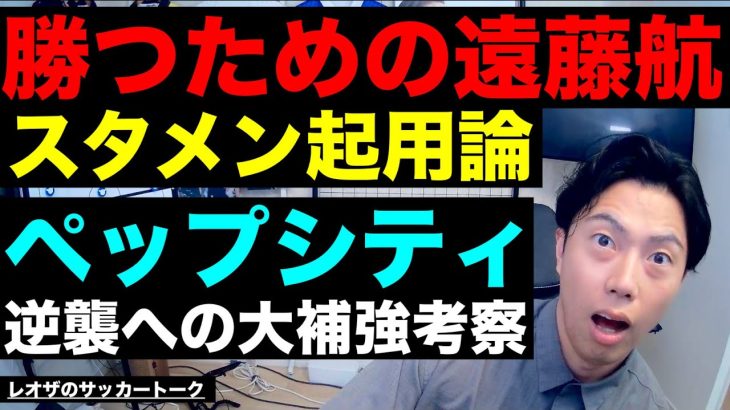 勝つための遠藤航
スタメン起用論
ペップシティ
逆襲への大補強考察
レオザのサッカートーク